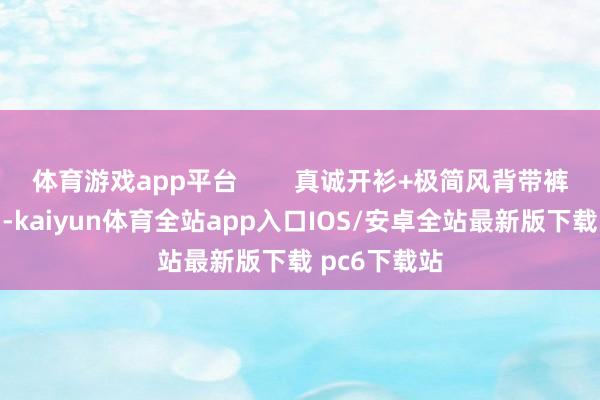 体育游戏app平台 真诚开衫+极简风背带裤-kaiyun体育全站app入口IOS/安卓全站最新版下载站最新版下载 pc6下载站